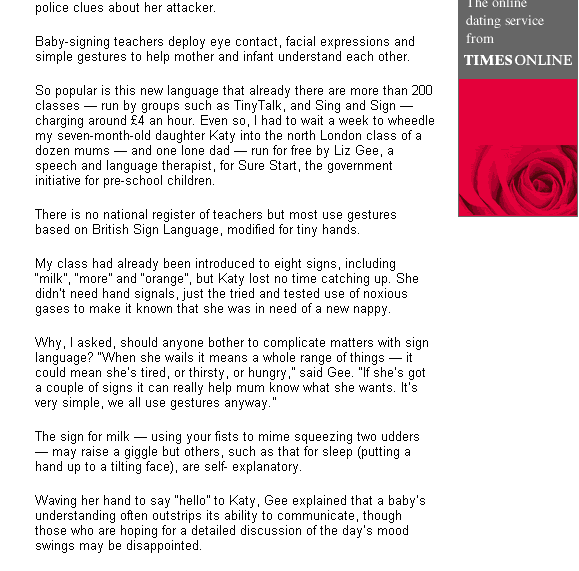 police clues about her attacker.

Baby-signing teachers deploy eye contact, facial expressions and simple gestures to help mother and infant understand each other.

So popular is this new language that already there are more than 200 classes — run by groups such as TinyTalk, and Sing and Sign — charging around £4 an hour. Even so, I had to wait a week to wheedle my seven-month-old daughter Katy into the north London class of a dozen mums — and one lone dad — run for free by Liz Gee, a speech and language therapist, for Sure Start, the government initiative for pre-school children.

There is no national register of teachers but most use gestures based on British Sign Language, modified for tiny hands.

My class had already been introduced to eight signs, including "milk", "more" and "orange", but Katy lost no time catching up. She didn't need hand signals, just the tried and tested use of noxious gases to make it known that she was in need of a new nappy.

Why, I asked, should anyone bother to complicate matters with sign language? "When she wails it means a whole range of things — it could mean she's tired, or thirsty, or hungry," said Gee. "If she's got a couple of signs it can really help mum know what she wants. It's very simple, we all use gestures anyway."

The sign for milk — using your fists to mime squeezing two udders — may raise a giggle but others, such as that for sleep (putting a hand up to a tilting face), are self- explanatory.

Waving her hand to say "hello" to Katy, Gee explained that a baby's understanding often outstrips its ability to communicate, though those who are hoping for a detailed discussion of the day's mood swings may be disappointed.

The online dating service from TIMES ONLINE